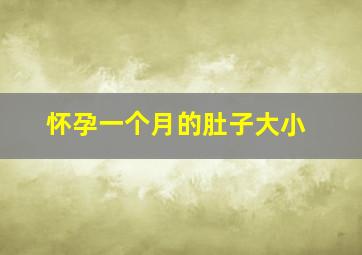 怀孕一个月的肚子大小